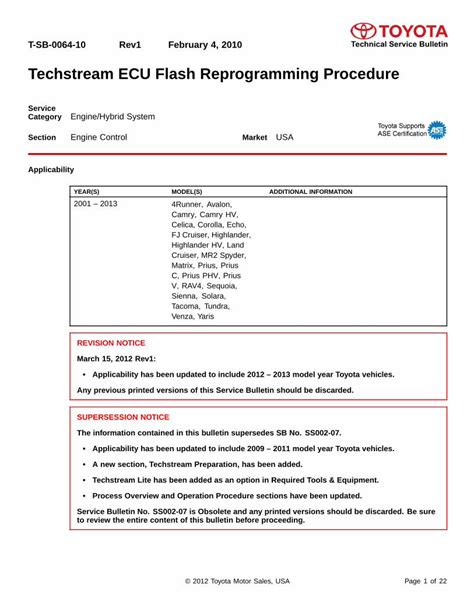 T-SB-0064-10 Rev1 February 4, 2010

TOYOTA
Technical Service Bulletin

Techstream ECU Flash Reprogramming Procedure

Service Category Engine/Hybrid System

Section Engine Control

Market USA

Toyota Supports ASE Certification

ASE

Applicability

| YEAR(S) | MODEL(S) | ADDITIONAL INFORMATION |
|---|---|---|
| 2001 – 2013 | 4Runner, Avalon, Camry, Camry HV, Celica, Corolla, Echo, FJ Cruiser, Highlander, Highlander HV, Land Cruiser, MR2 Spyder, Matrix, Prius, Prius C, Prius PHV, Prius V, RAV4, Sequoia, Sienna, Solara, Tacoma, Tundra, Venza, Yaris | |

REVISION NOTICE

March 15, 2012 Rev1:

• Applicability has been updated to include 2012 – 2013 model year Toyota vehicles.

Any previous printed versions of this Service Bulletin should be discarded.

SUPERSESSION NOTICE

The information contained in this bulletin supersedes SB No. SS002-07.

• Applicability has been updated to include 2009 – 2011 model year Toyota vehicles.

• A new section, Techstream Preparation, has been added.

• Techstream Lite has been added as an option in Required Tools & Equipment.

• Process Overview and Operation Procedure sections have been updated.

Service Bulletin No. SS002-07 is Obsolete and any printed versions should be discarded. Be sure to review the entire content of this bulletin before proceeding.

© 2012 Toyota Motor Sales, USA

Page 1 of 22